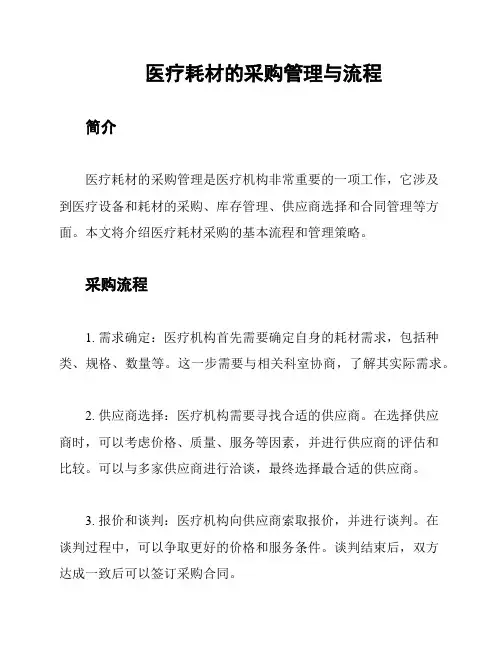 医疗耗材的采购管理与流程

简介

医疗耗材的采购管理是医疗机构非常重要的一项工作，它涉及到医疗设备和耗材的采购、库存管理、供应商选择和合同管理等方面。本文将介绍医疗耗材采购的基本流程和管理策略。

采购流程

1. 需求确定：医疗机构首先需要确定自身的耗材需求，包括种类、规格、数量等。这一步需要与相关科室协商，了解其实际需求。

2. 供应商选择：医疗机构需要寻找合适的供应商。在选择供应商时，可以考虑价格、质量、服务等因素，并进行供应商的评估和比较。可以与多家供应商进行洽谈，最终选择最合适的供应商。

3. 报价和谈判：医疗机构向供应商索取报价，并进行谈判。在谈判过程中，可以争取更好的价格和服务条件。谈判结束后，双方达成一致后可以签订采购合同。